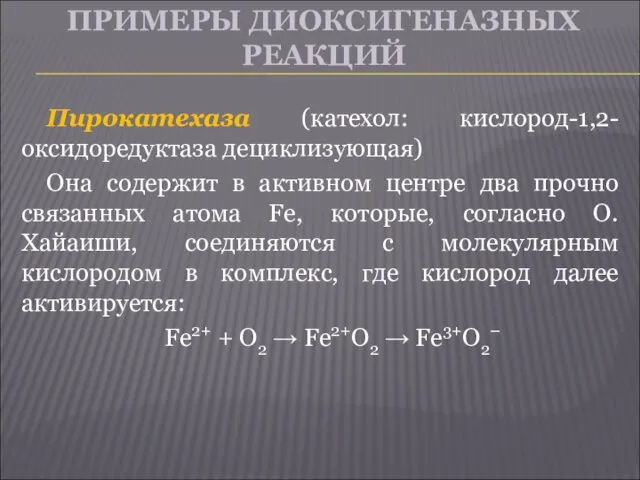 ПРИМЕРЫ ДИОКСИГЕНАЗНЫХ РЕАКЦИЙ

Пирокатехаза (катехол: кислород-1,2-оксидоредуктаза дециклизующая)

Она содержит в активном центре два прочно связанных атома Fe, которые, согласно О. Хайаиши, соединяются с молекулярным кислородом в комплекс, где кислород далее активируется:

$Fe^{2+} + O_2 \rightarrow Fe^{2+}O_2 \rightarrow Fe^{3+}O_2^-$